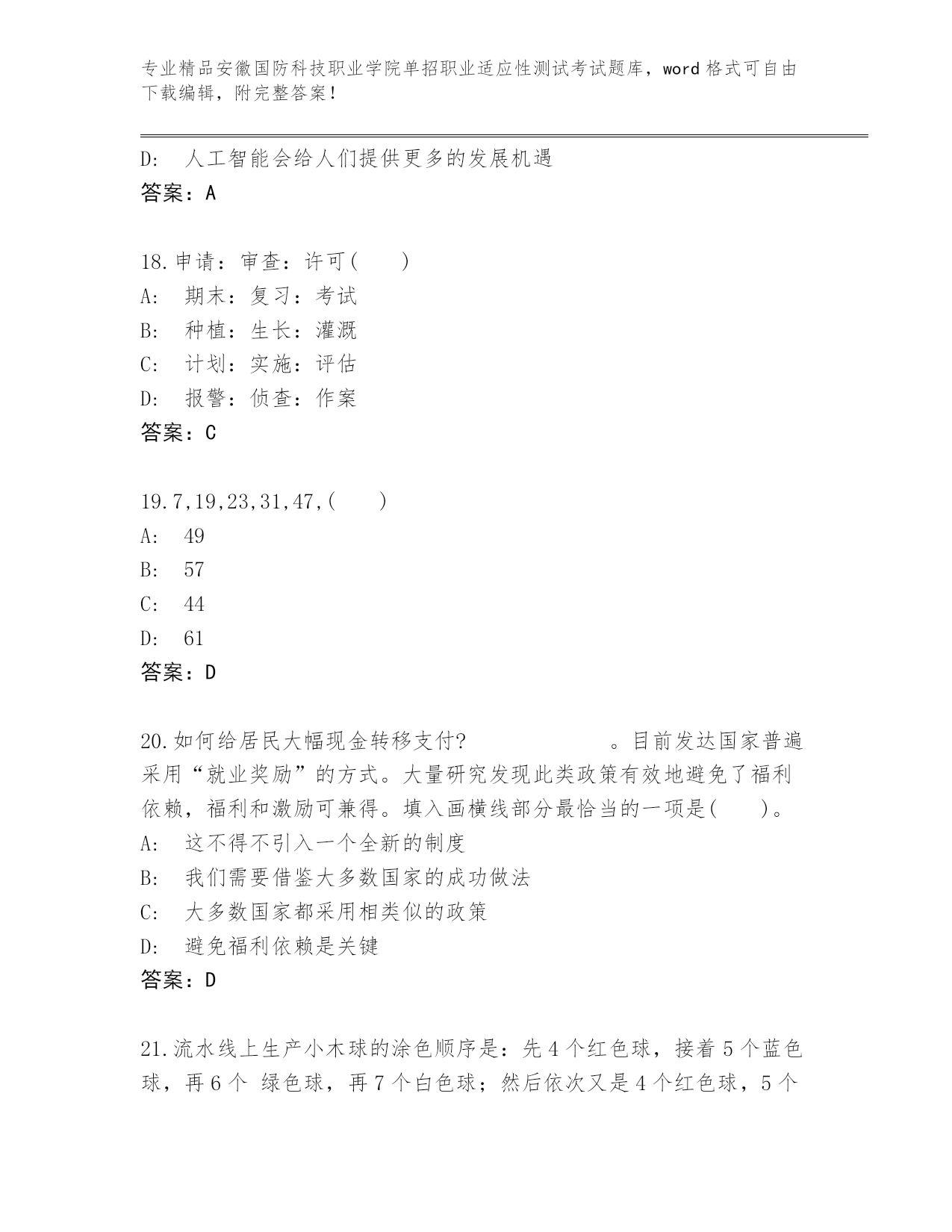 专业精品安徽国防科技职业学院单招职业适应性测试考试题库，word 格式可自由下载编辑，附完整答案！

D: 人工智能会给人们提供更多的发展机遇
答案：A

18.申请：审查：许可(　　)
A: 期末：复习：考试
B: 种植：生长：灌溉
C: 计划：实施：评估
D: 报警：侦查：作案
答案：C

19.7,19,23,31,47,(　　)
A: 49
B: 57
C: 44
D: 61
答案：D

20.如何给居民大幅现金转移支付?　　　　　　。目前发达国家普遍采用“就业奖励”的方式。大量研究发现此类政策有效地避免了福利依赖，福利和激励可兼得。填入画横线部分最恰当的一项是(　　)。
A: 这不得不引入一个全新的制度
B: 我们需要借鉴大多数国家的成功做法
C: 大多数国家都采用相类似的政策
D: 避免福利依赖是关键
答案：D

21.流水线上生产小木球的涂色顺序是：先 4 个红色球，接着 5 个蓝色球，再 6 个 绿色球，再 7 个白色球；然后依次又是 4 个红色球，5 个